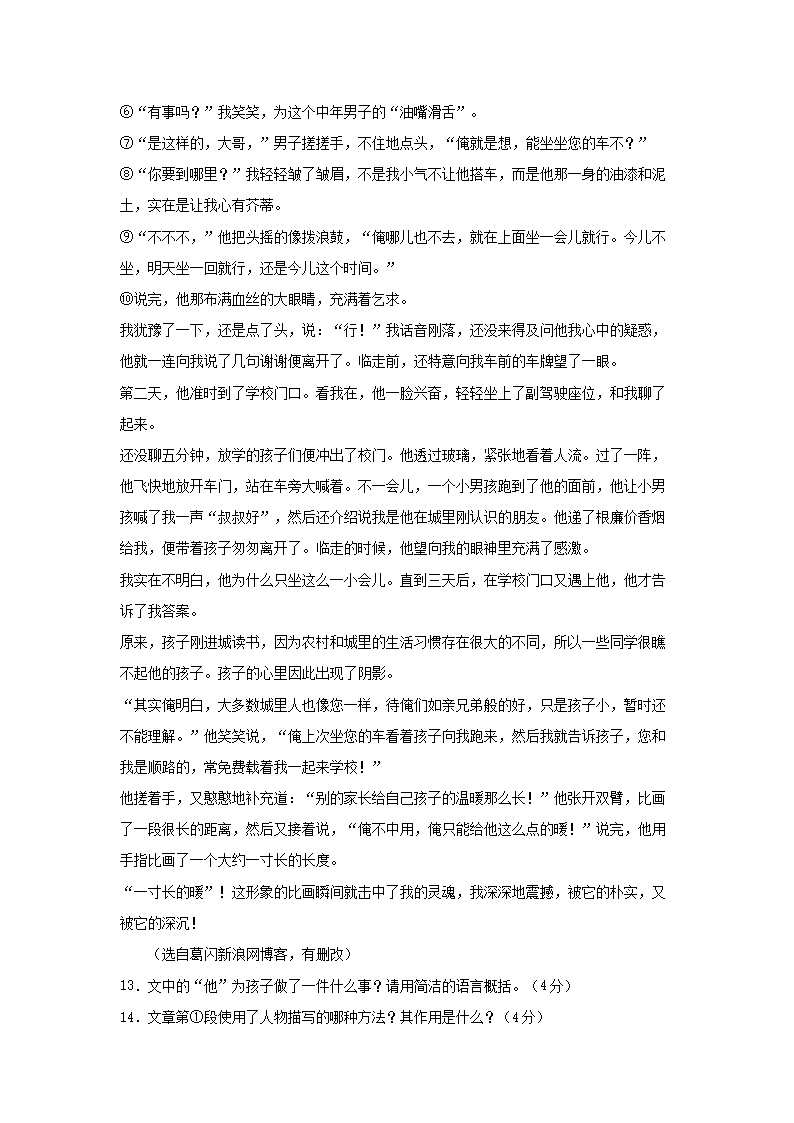 ⑥“有事吗？”我笑笑，为这个中年男子的“油嘴滑舌”。

⑦“是这样的，大哥，”男子搓搓手，不住地点头，“俺就是想，能坐坐您的车不？”

⑧“你要到哪里？”我轻轻皱了皱眉，不是我小气不让他搭车，而是他那一身的油漆和泥土，实在是让我心有芥蒂。

⑨“不不不，”他把头摇的像拨浪鼓，“俺哪儿也不去，就在上面坐一会儿就行。今儿不坐，明天坐一回就行，还是今儿这个时间。”

⑩说完，他那布满血丝的大眼睛，充满着乞求。

我犹豫了一下，还是点了头，说：“行！”我话音刚落，还没来得及问他我心中的疑惑，他就一连向我说了几句谢谢便离开了。临走前，还特意向我车前的车牌望了一眼。

第二天，他准时到了学校门口。看我在，他一脸兴奋，轻轻坐上了副驾驶座位，和我聊了起来。

还没聊五分钟，放学的孩子们便冲出了校门。他透过玻璃，紧张地看着人流。过了一阵，他飞快地放开车门，站在车旁大喊着。不一会儿，一个小男孩跑到了他的面前，他让小男孩喊了我一声“叔叔好”，然后还介绍说我是他在城里刚认识的朋友。他递了根廉价香烟给我，便带着孩子匆匆离开了。临走的时候，他望向我的眼神里充满了感激。

我实在不明白，他为什么只坐这么一小会儿。直到三天后，在学校门口又遇上他，他才告诉了我答案。

原来，孩子刚进城读书，因为农村和城里的生活习惯存在很大的不同，所以一些同学很瞧不起他的孩子。孩子的心里因此出现了阴影。

“其实俺明白，大多数城里人也像您一样，待俺们如亲兄弟般的好，只是孩子小，暂时还不能理解。”他笑笑说，“俺上次坐您的车看着孩子向我跑来，然后我就告诉孩子，您和我是顺路的，常免费载着我一起来学校！”

他搓着手，又憨憨地补充道：“别的家长给自己孩子的温暖那么长！”他张开双臂，比画了一段很长的距离，然后又接着说，“俺不中用，俺只能给他这么点的暖！”说完，他用手指比画了一个大约一寸长的长度。

“一寸长的暖”！这形象的比画瞬间就击中了我的灵魂，我深深地震撼，被它的朴实，又被它的深沉！

（选自葛闪新浪网博客，有删改）

13．文中的“他”为孩子做了一件什么事？请用简洁的语言概括。（4分）

14．文章第①段使用了人物描写的哪种方法？其作用是什么？（4分）